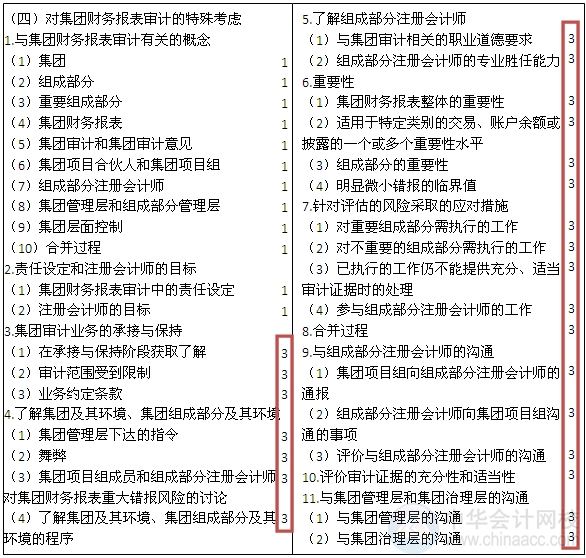 （四）对集团财务报表审计的特殊考虑
1.与集团财务报表审计有关的概念
（1）集团 1
（2）组成部分 1
（3）重要组成部分 1
（4）集团财务报表 1
（5）集团审计和集团审计意见 1
（6）集团项目合伙人和集团项目组 1
（7）组成部分注册会计师 1
（8）集团管理层和组成部分管理层 1
（9）集团层面控制 1
（10）合并过程 1
2.责任设定和注册会计师的目标
（1）集团财务报表审计中的责任设定 1
（2）注册会计师的目标 1
3.集团审计业务的承接与保持
（1）在承接与保持阶段获取了解 3
（2）审计范围受到限制 3
（3）业务约定条款 3
4.了解集团及其环境、集团组成部分及其环境
（1）集团管理层下达的指令 3
（2）舞弊 3
（3）集团项目组成员和组成部分注册会计师对集团财务报表重大错报风险的讨论 3
（4）了解集团及其环境、集团组成部分及其环境的程序 3

5.了解组成部分注册会计师
（1）与集团审计相关的职业道德要求 3
（2）组成部分注册会计师的专业胜任能力 3
6.重要性
（1）集团财务报表整体的重要性 3
（2）适用于特定类别的交易、账户余额或披露的一个或多个重要性水平 3
（3）组成部分的重要性 3
（4）明显微小错报的临界值 3
7.针对评估的风险采取的应对措施
（1）对重要组成部分需执行的工作 3
（2）对不重要的组成部分需执行的工作 3
（3）已执行的工作仍不能提供充分、适当审计证据时的处理 3
（4）参与组成部分注册会计师的工作 3
8.合并过程 3
9.与组成部分注册会计师的沟通
（1）集团项目组向组成部分注册会计师的通报 3
（2）组成部分注册会计师向集团项目组沟通的事项 3
（3）评价与组成部分注册会计师的沟通 3
10.评价审计证据的充分性和适当性 3
11.与集团管理层和集团治理层的沟通
（1）与集团管理层的沟通 3
（2）与集团治理层的沟通 3

华会计网校
www.chinaacc.com